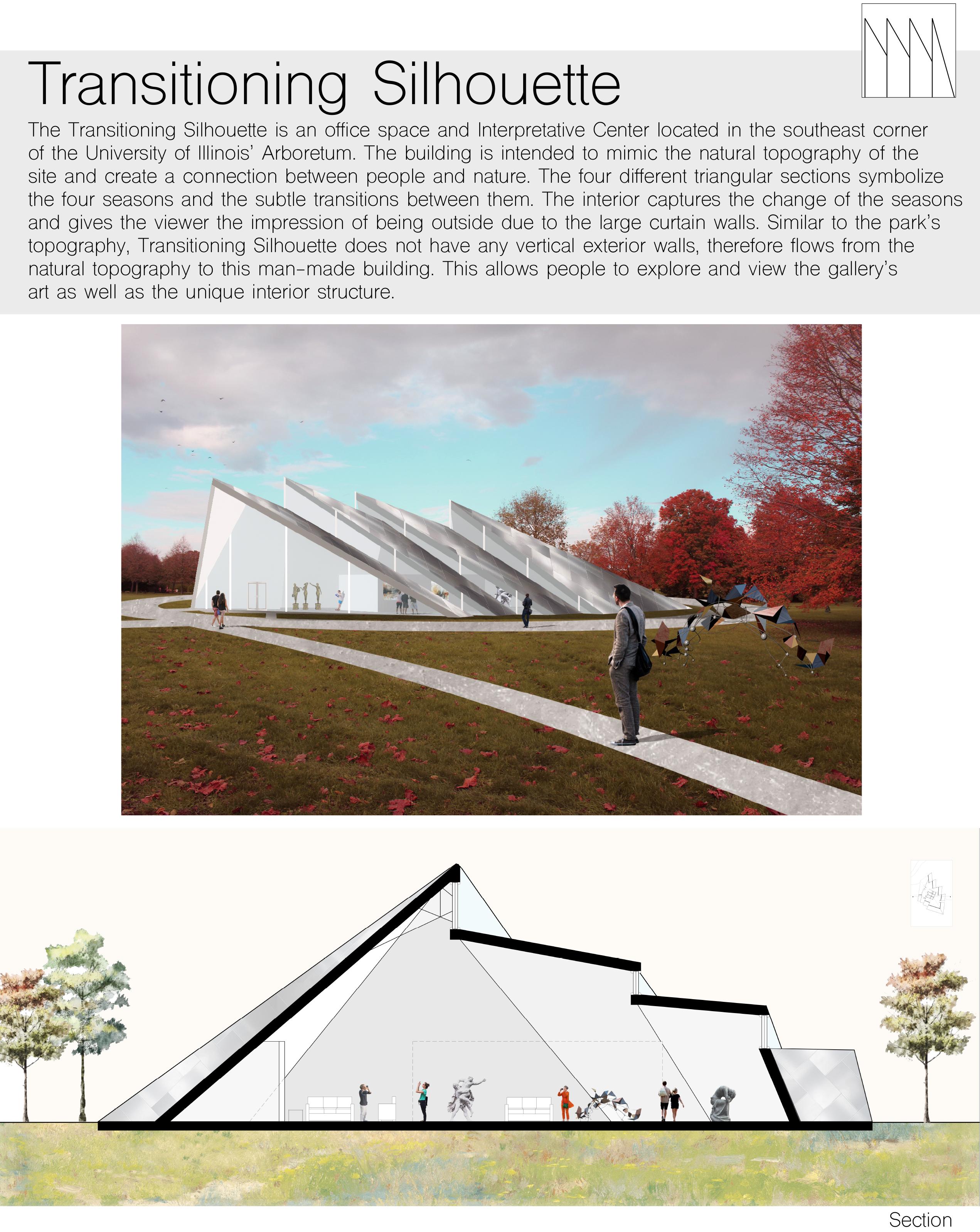 Transitioning Silhouette

The Transitioning Silhouette is an office space and Interpretative Center located in the southeast corner of the University of Illinois' Arboretum. The building is intended to mimic the natural topography of the site and create a connection between people and nature. The four different triangular sections symbolize the four seasons and the subtle transitions between them. The interior captures the change of the seasons and gives the viewer the impression of being outside due to the large curtain walls. Similar to the park's topography, Transitioning Silhouette does not have any vertical exterior walls, therefore flows from the natural topography to this man-made building. This allows people to explore and view the gallery's art as well as the unique interior structure.

Section